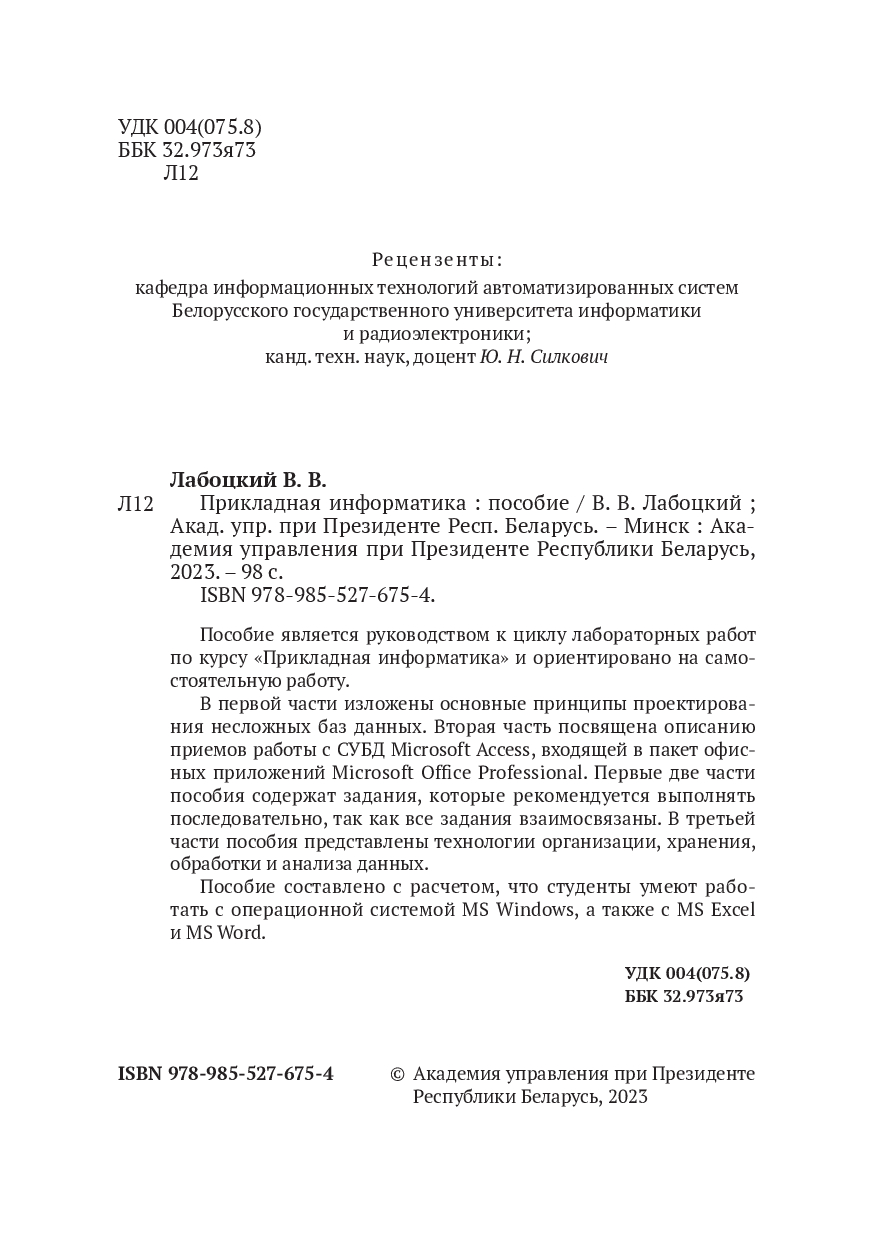 УДК 004(075.8)
ББК 32.973я73
Л12

Рецензенты:
кафедра информационных технологий автоматизированных систем Белорусского государственного университета информатики и радиоэлектроники;
канд. техн. наук, доцент Ю. Н. Силкович

Лабоцкий В. В.
Л12 Прикладная информатика : пособие / В. В. Лабоцкий ; Акад. упр. при Президенте Респ. Беларусь. – Минск : Академия управления при Президенте Республики Беларусь, 2023. – 98 с.
ISBN 978-985-527-675-4.

Пособие является руководством к циклу лабораторных работ по курсу «Прикладная информатика» и ориентировано на самостоятельную работу.

В первой части изложены основные принципы проектирования несложных баз данных. Вторая часть посвящена описанию приемов работы с СУБД Microsoft Access, входящей в пакет офисных приложений Microsoft Office Professional. Первые две части пособия содержат задания, которые рекомендуется выполнять последовательно, так как все задания взаимосвязаны. В третьей части пособия представлены технологии организации, хранения, обработки и анализа данных.

Пособие составлено с расчетом, что студенты умеют работать с операционной системой MS Windows, а также с MS Excel и MS Word.

УДК 004(075.8)
ББК 32.973я73

ISBN 978-985-527-675-4

© Академия управления при Президенте Республики Беларусь, 2023